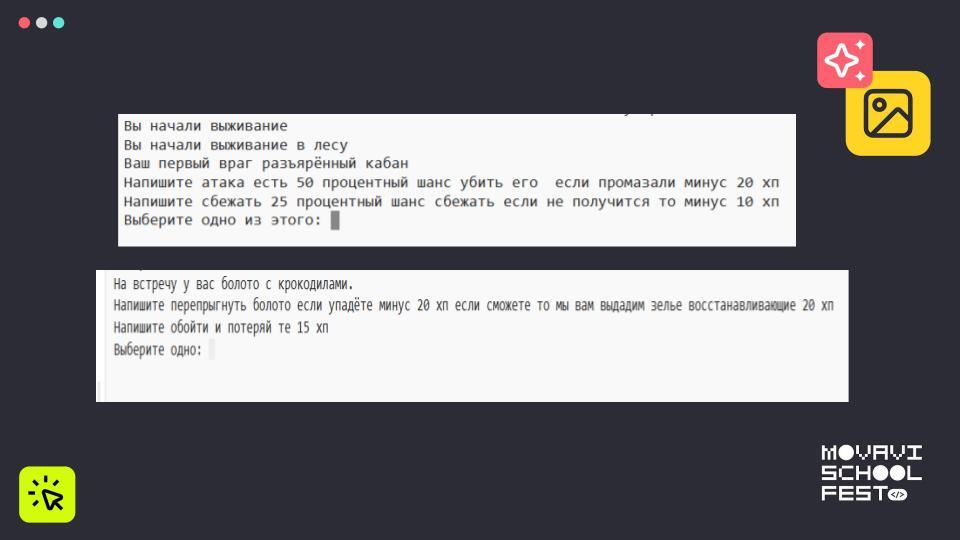 Вы начали выживание
Вы начали выживание в лесу
Ваш первый враг разъярённый кабан
Напишите атака есть 50 процентный шанс убить его  если промазали минус 20 хп
Напишите сбежать 25 процентный шанс сбежать если не получится то минус 10 хп
Выберите одно из этого:

На встречу у вас болото с крокодилами.
Напишите перепрыгнуть болото если упадёте минус 20 хп если сможете то мы вам выдадим зелье восстанавливающие 20 хп
Напишите обойти и потеряй те 15 хп
Выберите одно:

MOVAVI
SCHOOL
FEST